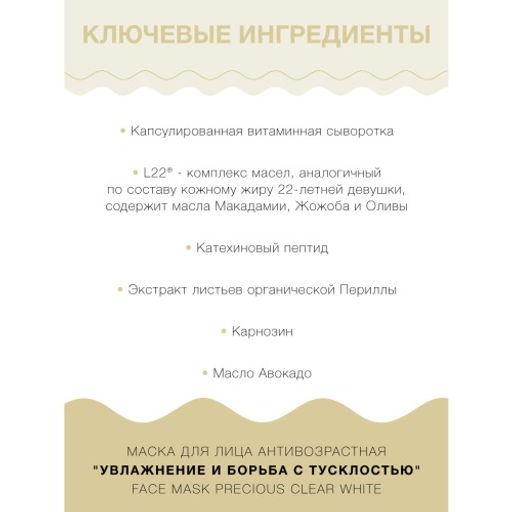 КЛЮЧЕВЫЕ ИНГРЕДИЕНТЫ

• Капсулированная витаминная сыворотка

• L22® - комплекс масел, аналогичный по составу кожному жиру 22-летней девушки, содержит масла Макадамии, Жожоба и Оливы

• Катехиновый пептид

• Экстракт листьев органической Периллы

• Карнозин

• Масло Авокадо

МАСКА ДЛЯ ЛИЦА АНТИВОЗРАСТНАЯ
"УВЛАЖНЕНИЕ И БОРЬБА С ТУСКЛОСТЬЮ"
FACE MASK PRECIOUS CLEAR WHITE